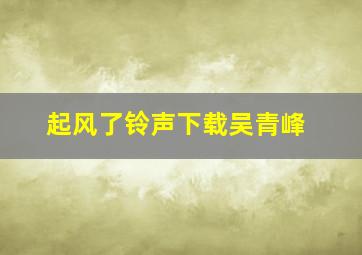 起风了铃声下载吴青峰